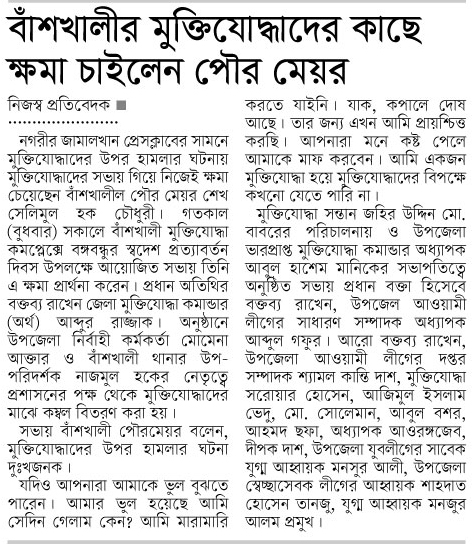 বাঁশখালীর মুক্তিযোদ্ধাদের কাছে ক্ষমা চাইলেন পৌর মেয়র

নিজস্ব প্রতিবেদক

নগরীর জামালখান প্রেসক্লাবের সামনে মুক্তিযোদ্ধাদের উপর হামলার ঘটনায় মুক্তিযোদ্ধাদের সভায় গিয়ে নিজেই ক্ষমা চেয়েছেন বাঁশখালীল পৌর মেয়র শেখ সেলিমুল হক চৌধুরী। গতকাল (বুধবার) সকালে বাঁশখালী মুক্তিযোদ্ধা কমপ্লেক্সে বঙ্গবন্ধুর স্বদেশ প্রত্যাবর্তন দিবস উপলক্ষে আয়োজিত সভায় তিনি এ ক্ষমা প্রার্থনা করেন। প্রধান অতিথির বক্তব্য রাখেন জেলা মুক্তিযোদ্ধা কমান্ডার (অর্থ) আব্দুর রাজ্জাক। অনুষ্ঠানে উপজেলা নির্বাহী কর্মকর্তা মোমেনা আক্তার ও বাঁশখালী থানার উপ-পরিদর্শক নাজমুল হকের নেতৃত্বে প্রশাসনের পক্ষ থেকে মুক্তিযোদ্ধাদের মাঝে কম্বল বিতরণ করা হয়।

সভায় বাঁশখালী পৌরমেয়র বলেন, মুক্তিযোদ্ধাদের উপর হামলার ঘটনা দুঃখজনক।

যদিও আপনারা আমাকে ভুল বুঝতে পারেন। আমার ভুল হয়েছে আমি সেদিন গেলাম কেন? আমি মারামারি করতে যাইনি। যাক, কপালে দোষ আছে। তার জন্য এখন আমি প্রায়শ্চিত্ত করছি। আপনারা মনে কষ্ট পেলে আমাকে মাফ করবেন। আমি একজন মুক্তিযোদ্ধা হয়ে মুক্তিযোদ্ধাদের বিপক্ষে কখনো যেতে পারি না।

মুক্তিযোদ্ধা সন্তান জহির উদ্দিন মো. বাবরের পরিচালনায় ও উপজেলা ভারপ্রাপ্ত মুক্তিযোদ্ধা কমান্ডার অধ্যাপক আবুল হাশেম মানিকের সভাপতিত্বে অনুষ্ঠিত সভায় প্রধান বক্তা হিসেবে বক্তব্য রাখেন, উপজেল আওয়ামী লীগের সাধারণ সম্পাদক অধ্যাপক আব্দুল গফুর। আরো বক্তব্য রাখেন, উপজেলা আওয়ামী লীগের দপ্তর সম্পাদক শ্যামল কান্তি দাশ, মুক্তিযোদ্ধা সরোয়ার হোসেন, আজিমুল ইসলাম ভেদু, মো. সোলেমান, আবুল বশর, আহমদ ছফা, অধ্যাপক আওরঙ্গজেব, দীপক দাশ, উপজেলা যুবলীগের সাবেক যুগ্ম আহ্বায়ক মনসুর আলী, উপজেলা স্বেচ্ছাসেবক লীগের আহ্বায়ক শাহদাত হোসেন তানজু, যুগ্ম আহ্বায়ক মনজুর আলম প্রমুখ।